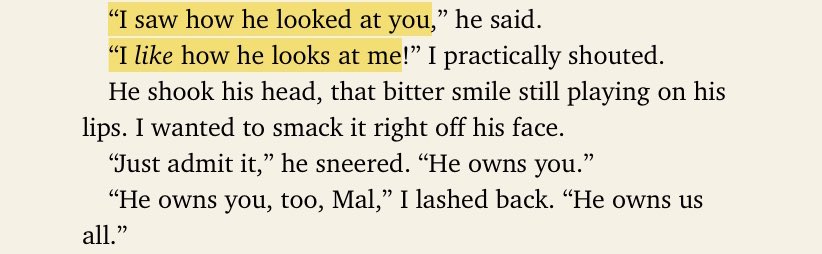 “I saw how he looked at you,” he said.

“I like how he looks at me!” I practically shouted.

He shook his head, that bitter smile still playing on his lips. I wanted to smack it right off his face.

“Just admit it,” he sneered. “He owns you.”

“He owns you, too, Mal,” I lashed back. “He owns us all.”